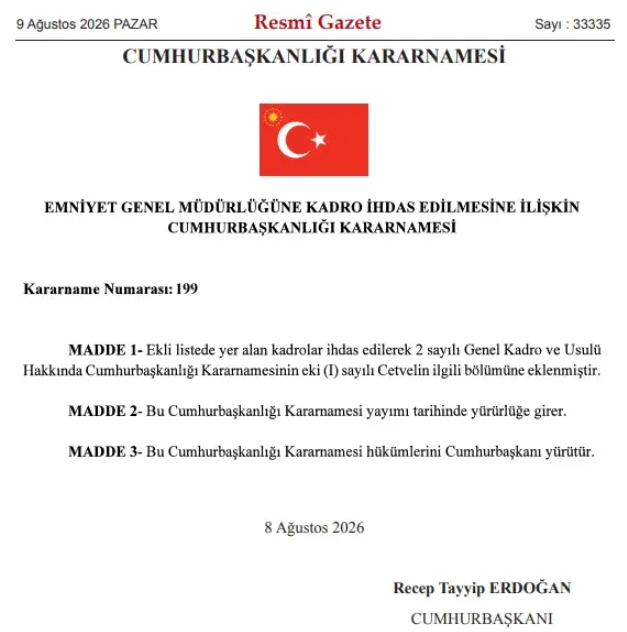 9 Ağustos 2026 PAZAR

Resmî Gazete

Sayı : 33335

CUMHURBAŞKANLIĞI KARARNAMESİ

EMNİYET GENEL MÜDÜRLÜĞÜNE KADRO İHDAS EDİLMESİNE İLİŞKİN CUMHURBAŞKANLIĞI KARARNAMESİ

Kararname Numarası: 199

MADDE 1- Ekli listede yer alan kadrolar ihdas edilerek 2 sayılı Genel Kadro ve Usulü Hakkında Cumhurbaşkanlığı Kararnamesinin eki (I) sayılı Cetvelin ilgili bölümüne eklenmiştir.

MADDE 2- Bu Cumhurbaşkanlığı Kararnamesi yayımı tarihinde yürürlüğe girer.

MADDE 3- Bu Cumhurbaşkanlığı Kararnamesi hükümlerini Cumhurbaşkanı yürütür.

8 Ağustos 2026

Recep Tayyip ERDOĞAN

CUMHURBAŞKANI